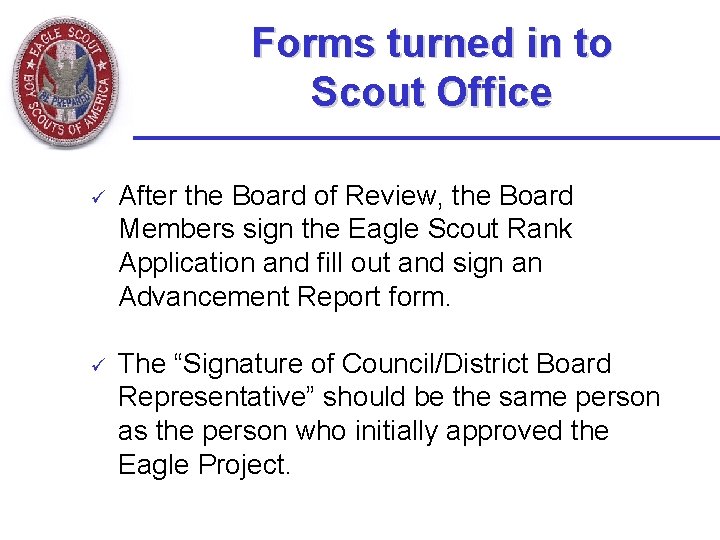 EAGLE SCOUT
BE PREPARED
BOY SCOUTS OF AMERICA

Forms turned in to Scout Office

✓ After the Board of Review, the Board Members sign the Eagle Scout Rank Application and fill out and sign an Advancement Report form.

✓ The "Signature of Council/District Board Representative" should be the same person as the person who initially approved the Eagle Project.